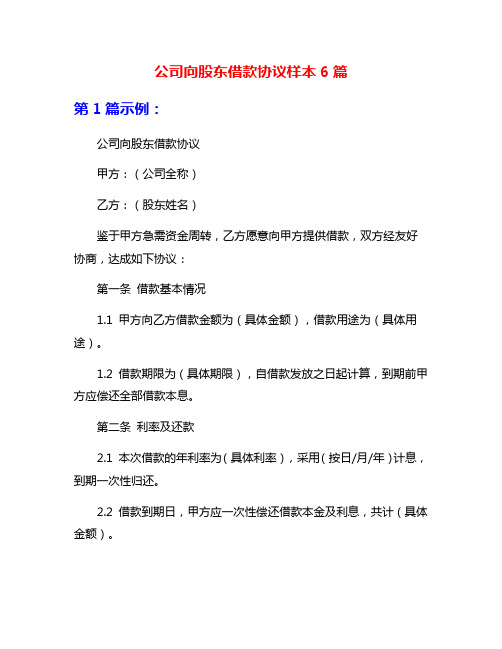 公司向股东借款协议样本 6 篇

第 1 篇示例：

公司向股东借款协议

甲方：（公司全称）

乙方：（股东姓名）

鉴于甲方急需资金周转，乙方愿意向甲方提供借款，双方经友好协商，达成如下协议：

第一条 借款基本情况

1.1 甲方向乙方借款金额为（具体金额），借款用途为（具体用途）。

1.2 借款期限为（具体期限），自借款发放之日起计算，到期前甲方应偿还全部借款本息。

第二条 利率及还款

2.1 本次借款的年利率为（具体利率），采用（按日/月/年）计息，到期一次性归还。

2.2 借款到期日，甲方应一次性偿还借款本金及利息，共计（具体金额）。